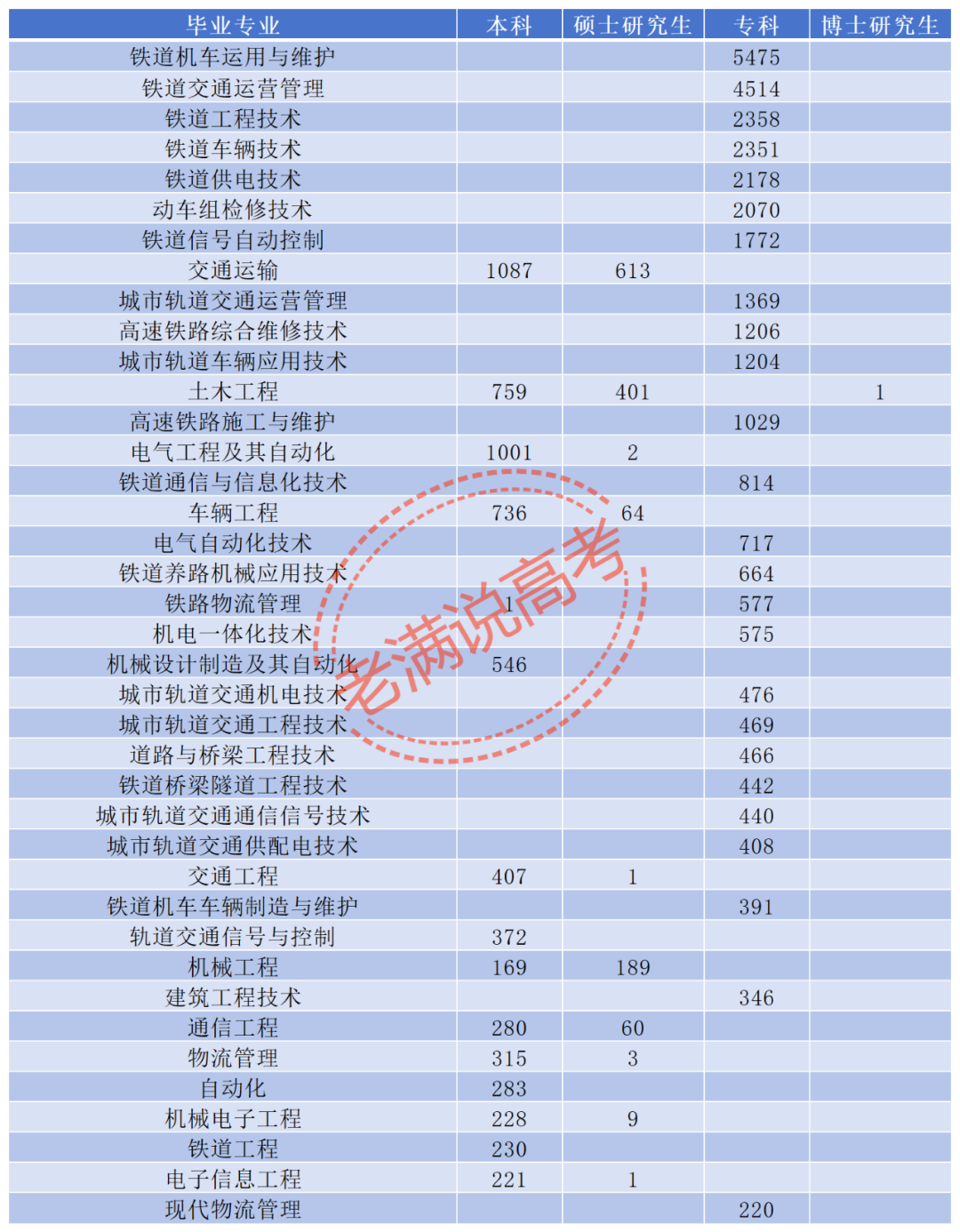 | 毕业专业 | 本科 | 硕士研究生 | 专科 | 博士研究生 |
|---|---|---|---|---|
| 铁道机车运用与维护 | | | 5475 | |
| 铁道交通运营管理 | | | 4514 | |
| 铁道工程技术 | | | 2358 | |
| 铁道车辆技术 | | | 2351 | |
| 铁道供电技术 | | | 2178 | |
| 动车组检修技术 | | | 2070 | |
| 铁道信号自动控制 | | | 1772 | |
| 交通运输 | 1087 | 613 | | |
| 城市轨道交通运营管理 | | | 1369 | |
| 高速铁路综合维修技术 | | | 1206 | |
| 城市轨道车辆应用技术 | | | 1204 | |
| 土木工程 | 759 | 401 | | 1 |
| 高速铁路施工与维护 | | | 1029 | |
| 电气工程及其自动化 | 1001 | 2 | | |
| 铁道通信与信息化技术 | | | 814 | |
| 车辆工程 | 736 | 64 | | |
| 电气自动化技术 | | | 717 | |
| 铁道养路机械应用技术 | | | 664 | |
| 铁路物流管理 | 1 | | 577 | |
| 机电一体化技术 | | | 575 | |
| 机械设计制造及其自动化 | 546 | | | |
| 城市轨道交通机电技术 | | | 476 | |
| 城市轨道交通工程技术 | | | 469 | |
| 道路与桥梁工程技术 | | | 466 | |
| 铁道桥梁隧道工程技术 | | | 442 | |
| 城市轨道交通通信信号技术 | | | 440 | |
| 城市轨道交通供配电技术 | | | 408 | |
| 交通工程 | 407 | 1 | | |
| 铁道机车车辆制造与维护 | | | 391 | |
| 轨道交通信号与控制 | 372 | | | |
| 机械工程 | 169 | 189 | | |
| 建筑工程技术 | | | 346 | |
| 通信工程 | 280 | 60 | | |
| 物流管理 | 315 | 3 | | |
| 自动化 | 283 | | | |
| 机械电子工程 | 228 | 9 | | |
| 铁道工程 | 230 | | | |
| 电子信息工程 | 221 | 1 | | |
| 现代物流管理 | | | 220 | |

老满说高考